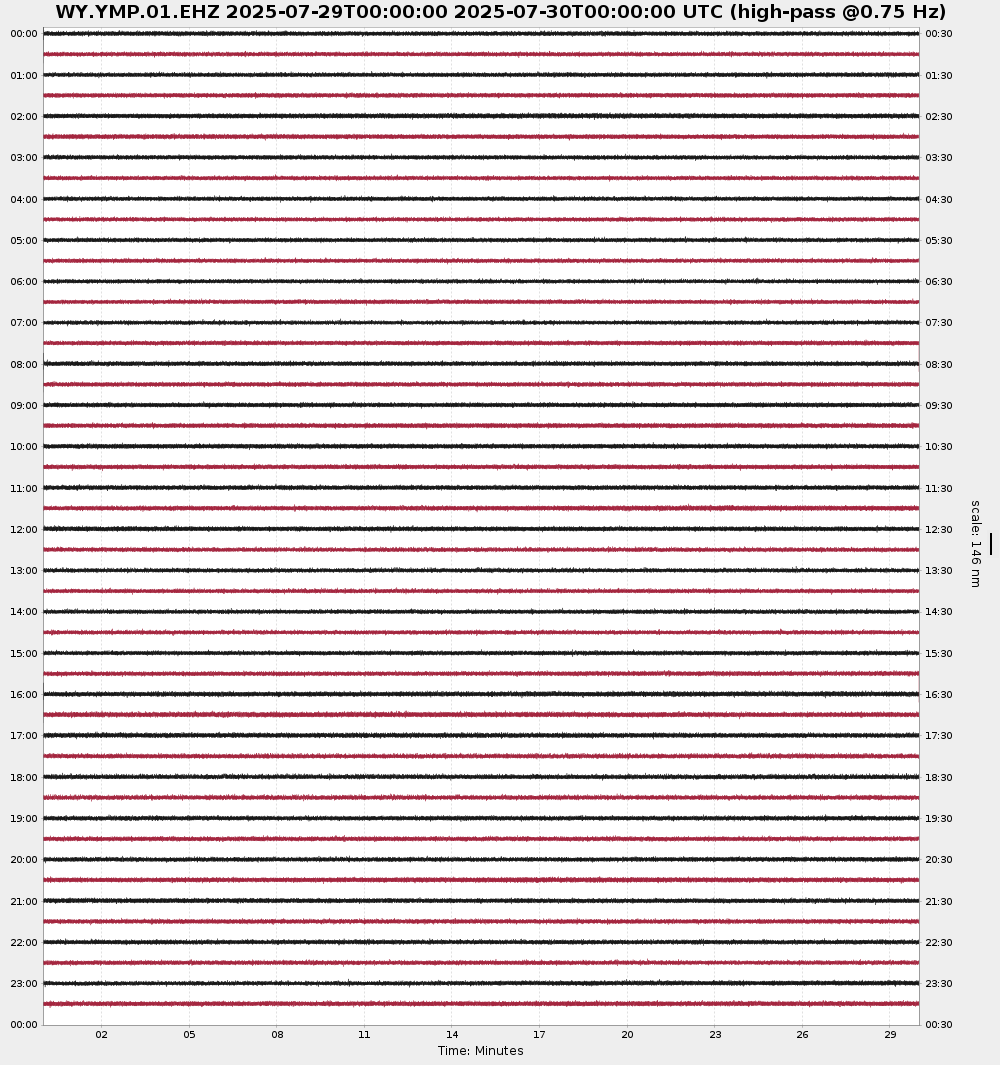 WY.YMP.01.EHZ 2025-07-29T00:00:00 2025-07-30T00:00:00 UTC (high-pass @0.75 Hz)

00:00
01:00
02:00
03:00
04:00
05:00
06:00
07:00
08:00
09:00
10:00
11:00
12:00
13:00
14:00
15:00
16:00
17:00
18:00
19:00
20:00
21:00
22:00
23:00
00:00

00:30
01:30
02:30
03:30
04:30
05:30
06:30
07:30
08:30
09:30
10:30
11:30
12:30
13:30
14:30
15:30
16:30
17:30
18:30
19:30
20:30
21:30
22:30
23:30
00:30

scale: 146 nm

02 05 08 11 14 17 20 23 26 29

Time: Minutes